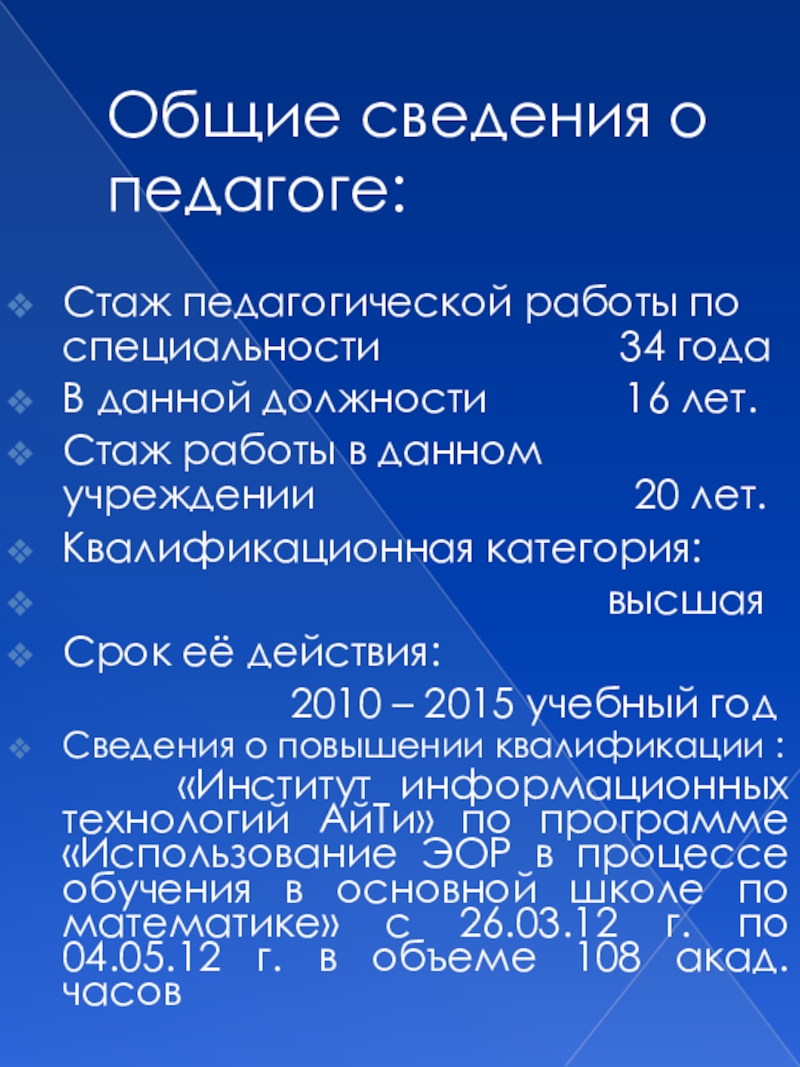 Общие сведения о педагоге:

Стаж педагогической работы по специальности 34 года

В данной должности 16 лет.

Стаж работы в данном учреждении 20 лет.

Квалификационная категория:

высшая

Срок её действия:

2010 – 2015 учебный год

Сведения о повышении квалификации :

«Институт информационных технологий АйТи» по программе «Использование ЭОР в процессе обучения в основной школе по математике» с 26.03.12 г. по 04.05.12 г. в объеме 108 акад. часов